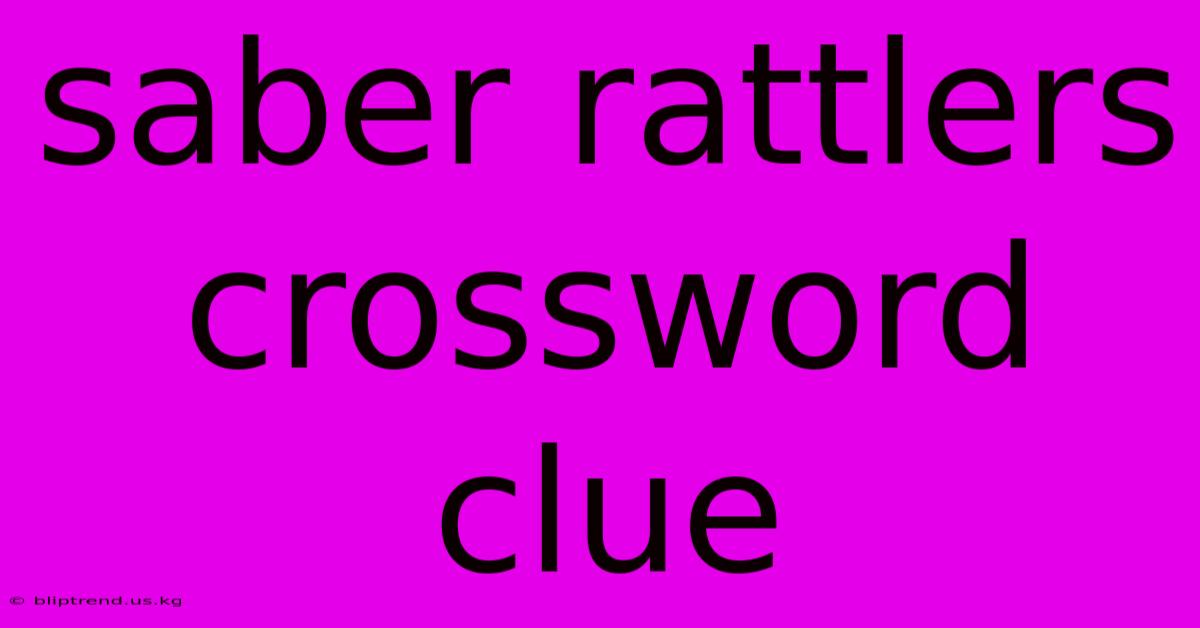 saber rattlers crossword clue

© bliptrend.us.kg